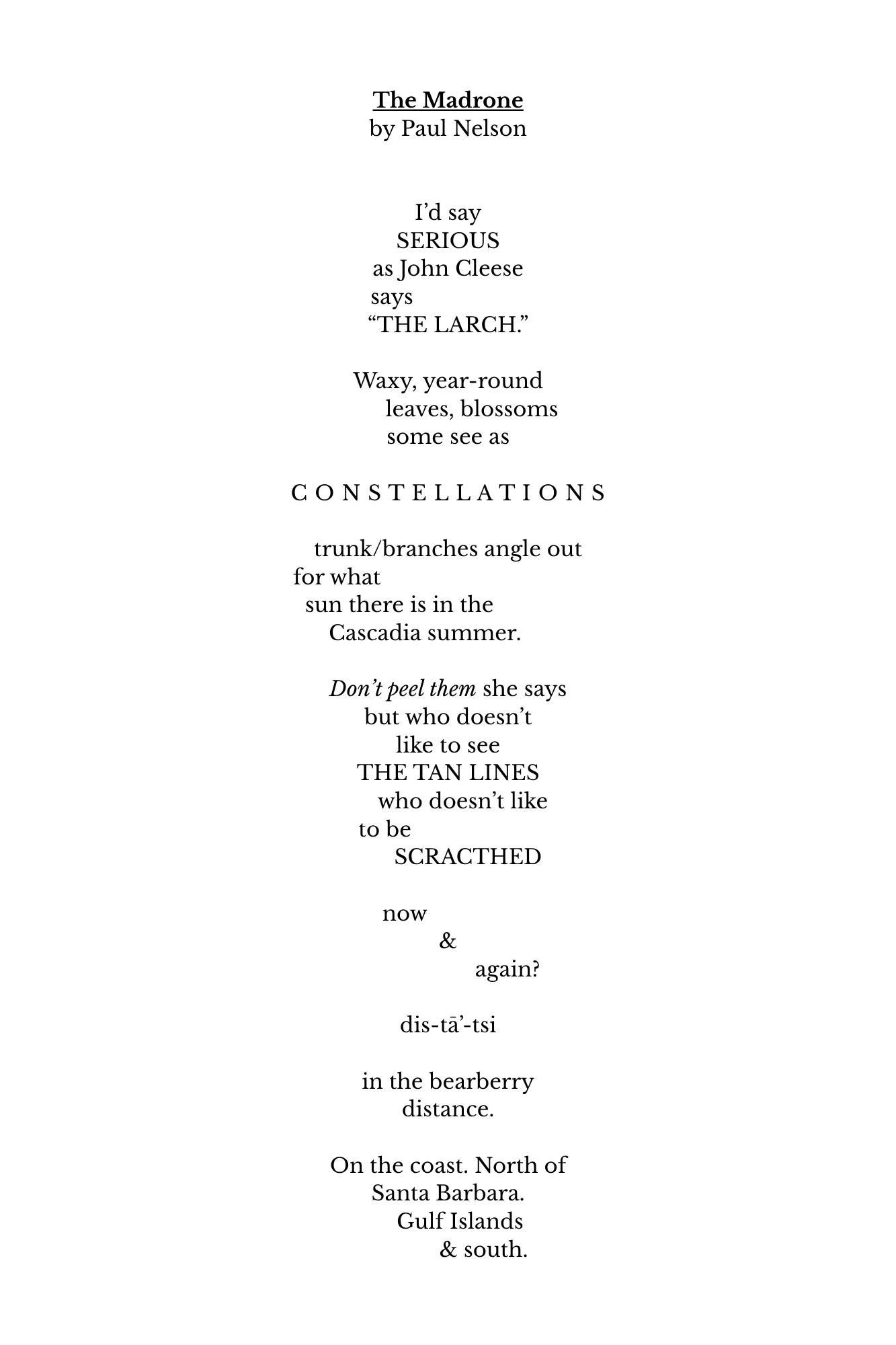 The Madrone
by Paul Nelson

I'd say
SERIOUS
as John Cleese
says
"THE LARCH."

Waxy, year-round
leaves, blossoms
some see as

C O N S T E L L A T I O N S

trunk/branches angle out
for what
sun there is in the
Cascadia summer.

Don't peel them she says
but who doesn't
like to see
THE TAN LINES
who doesn't like
to be
SCRACTHED

now
&
again?

dis-tā'-tsi

in the bearberry
distance.

On the coast. North of
Santa Barbara.
Gulf Islands
& south.